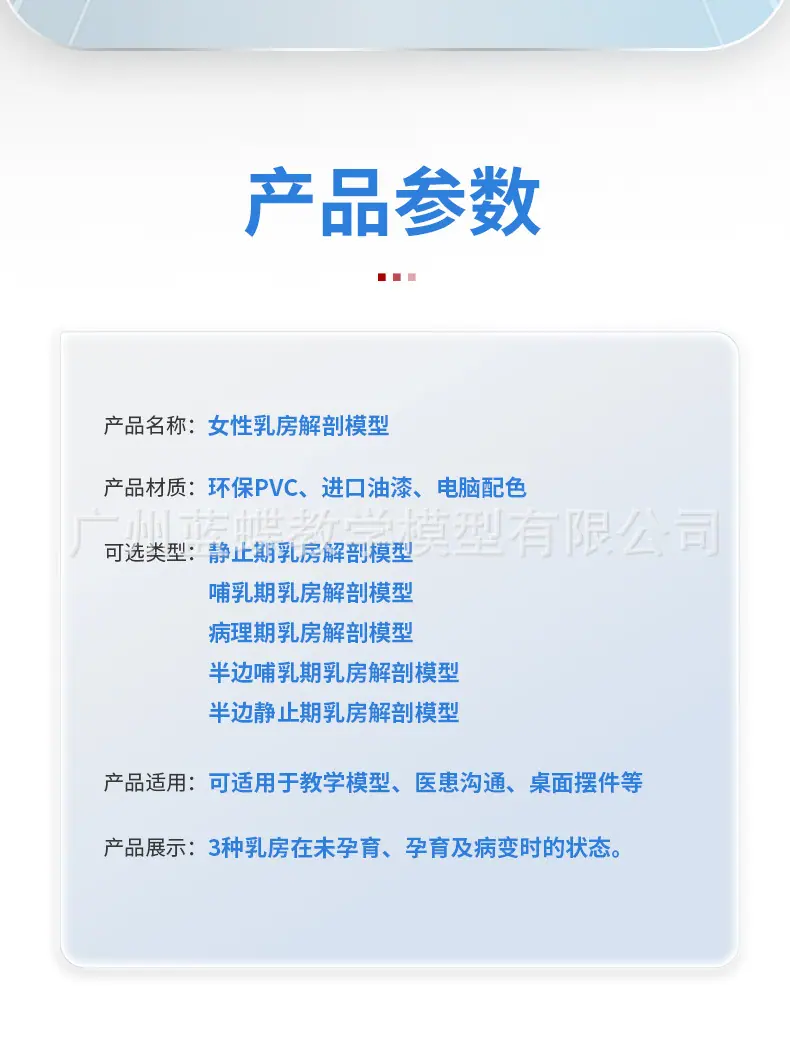 产品参数

产品名称：女性乳房解剖模型

产品材质：环保PVC、进口油漆、电脑配色

广州蓝蝶教学模型有限公司

可选类型：静止期乳房解剖模型
哺乳期乳房解剖模型
病理期乳房解剖模型
半边哺乳期乳房解剖模型
半边静止期乳房解剖模型

产品适用：可适用于教学模型、医患沟通、桌面摆件等

产品展示：3种乳房在未孕育、孕育及病变时的状态。